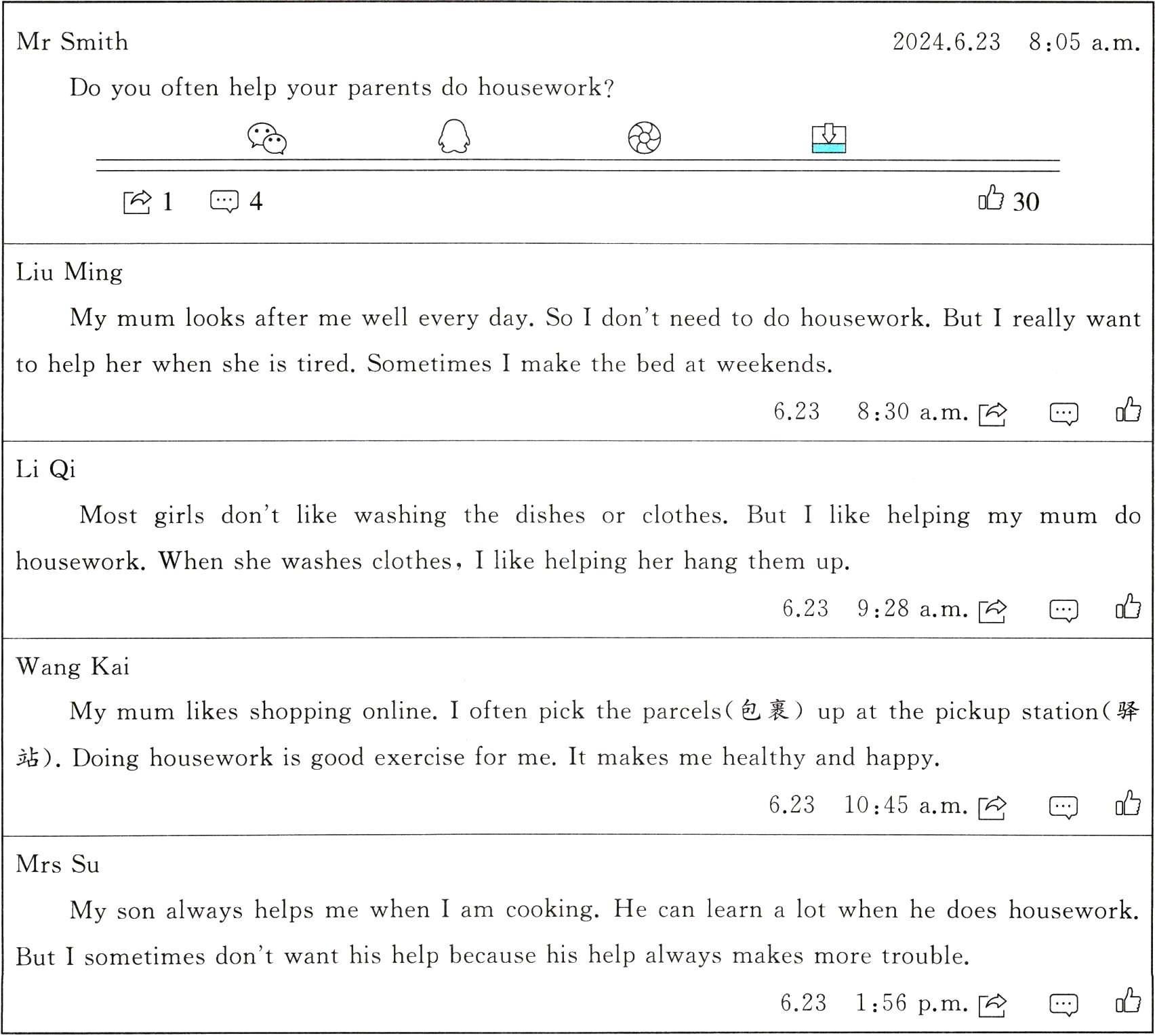 Mr Smith 2024.6.23 8:05 a.m.

Do you often help your parents do housework?

1 4 30

Liu Ming

My mum looks after me well every day. So I don't need to do housework. But I really want to help her when she is tired. Sometimes I make the bed at weekends.

6.23 8:30 a.m.

Li Qi

Most girls don't like washing the dishes or clothes. But I like helping my mum do housework. When she washes clothes, I like helping her hang them up.

6.23 9:28 a.m.

Wang Kai

My mum likes shopping online. I often pick the parcels(包裹) up at the pickup station(驿站). Doing housework is good exercise for me. It makes me healthy and happy.

6.23 10:45 a.m.

Mrs Su

My son always helps me when I am cooking. He can learn a lot when he does housework. But I sometimes don't want his help because his help always makes more trouble.

6.23 1:56 p.m.